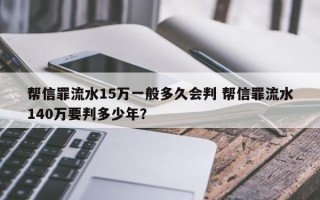 帮信罪流水15万一般多久会判 帮信罪流水140万要判多少年?